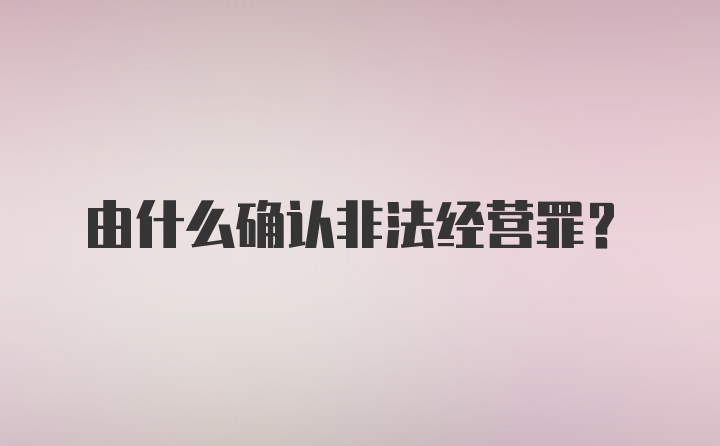 由什么确认非法经营罪？